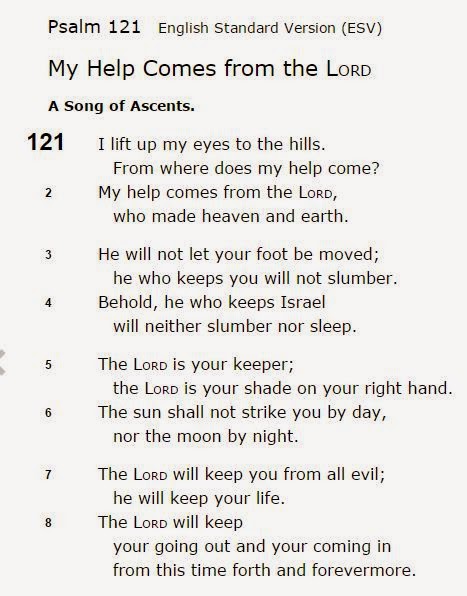 Psalm 121 English Standard Version (ESV)

My Help Comes from the Lord

A Song of Ascents.

121 I lift up my eyes to the hills.
From where does my help come?
2 My help comes from the Lord,
who made heaven and earth.

3 He will not let your foot be moved;
he who keeps you will not slumber.
4 Behold, he who keeps Israel
will neither slumber nor sleep.

5 The Lord is your keeper;
the Lord is your shade on your right hand.
6 The sun shall not strike you by day,
nor the moon by night.

7 The Lord will keep you from all evil;
he will keep your life.
8 The Lord will keep
your going out and your coming in
from this time forth and forevermore.